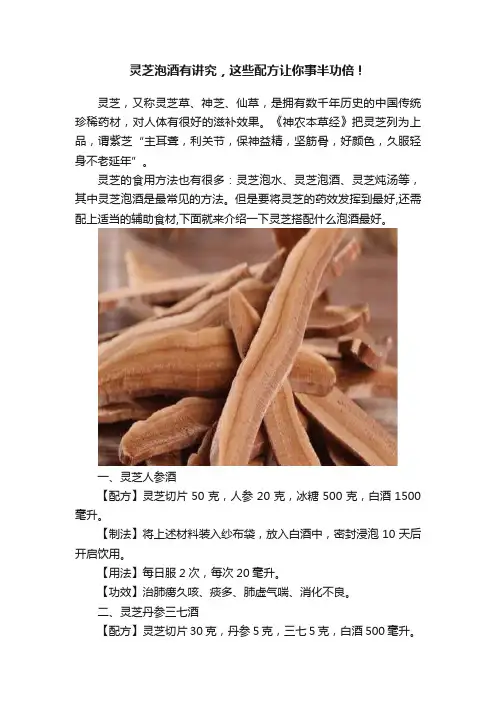 灵芝泡酒有讲究，这些配方让你事半功倍！

灵芝，又称灵芝草、神芝、仙草，是拥有数千年历史的中国传统珍稀药材，对人体有很好的滋补效果。《神农本草经》把灵芝列为上品，谓紫芝“主耳聋，利关节，保神益精，坚筋骨，好颜色，久服轻身不老延年”。

灵芝的食用方法也有很多：灵芝泡水、灵芝泡酒、灵芝炖汤等，其中灵芝泡酒是最常见的方法。但是要将灵芝的药效发挥到最好,还需配上适当的辅助食材,下面就来介绍一下灵芝搭配什么泡酒最好。

一、灵芝人参酒

【配方】灵芝切片50克，人参20克，冰糖500克，白酒1500毫升。

【制法】将上述材料装入纱布袋，放入白酒中，密封浸泡10天后开启饮用。

【用法】每日服2次，每次20毫升。

【功效】治肺痨久咳、痰多、肺虚气喘、消化不良。

二、灵芝丹参三七酒

【配方】灵芝切片30克，丹参5克，三七5克，白酒500毫升。